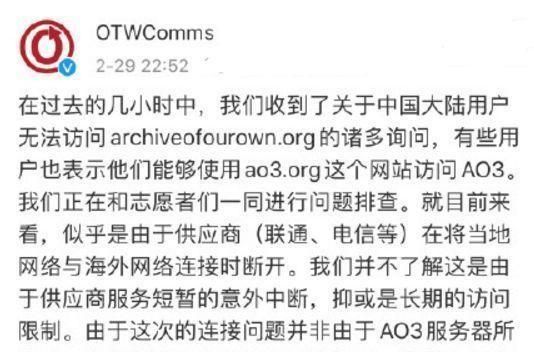 OTWComms
2-29 22:52

在过去的几小时中，我们收到了关于中国大陆用户无法访问 archiveofourown.org 的诸多询问，有些用户也表示他们能够使用 ao3.org 这个网站访问 AO3。我们正在和志愿者们一同进行问题排查。就目前来看，似乎是由于供应商（联通、电信等）在将当地网络与海外网络连接时断开。我们并不了解这是由于供应商服务短暂的意外中断，抑或是长期的访问限制。由于这次的连接问题并非由于 AO3 服务器所